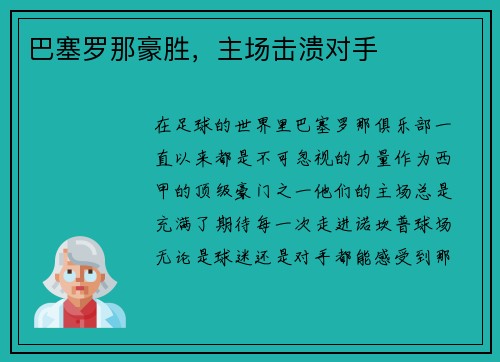 巴塞罗那豪胜，主场击溃对手

在足球的世界里巴塞罗那俱乐部一直以来都是不可忽视的力量作为西甲的顶级豪门之一他们的主场总是充满了期待每一次走进诺坎普球场无论是球迷还是对手都能感受到那